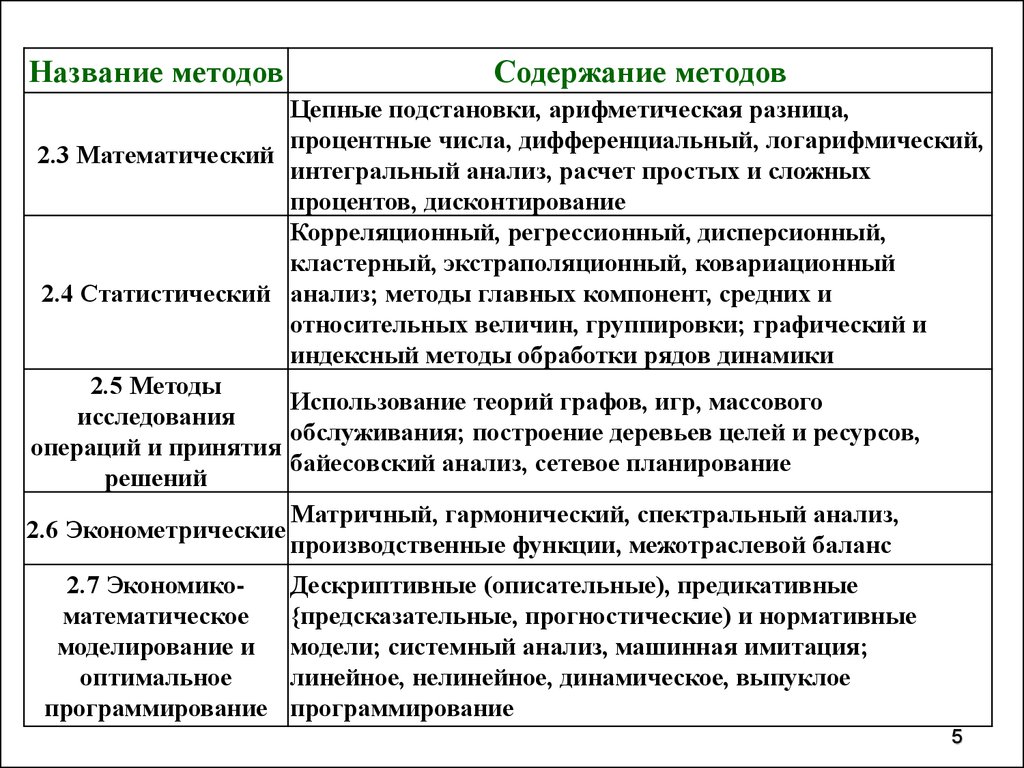 | Название методов | Содержание методов |
|---|---|
| 2.3 Математический | Цепные подстановки, арифметическая разница, процентные числа, дифференциальный, логарифмический, интегральный анализ, расчет простых и сложных процентов, дисконтирование |
| 2.4 Статистический | Корреляционный, регрессионный, дисперсионный, кластерный, экстраполяционный, ковариационный анализ; методы главных компонент, средних и относительных величин, группировки; графический и индексный методы обработки рядов динамики |
| 2.5 Методы исследования операций и принятия решений | Использование теорий графов, игр, массового обслуживания; построение деревьев целей и ресурсов, байесовский анализ, сетевое планирование |
| 2.6 Эконометрические | Матричный, гармонический, спектральный анализ, производственные функции, межотраслевой баланс |
| 2.7 Экономико-математическое моделирование и оптимальное программирование | Дескриптивные (описательные), предикативные {предсказательные, прогностические) и нормативные модели; системный анализ, машинная имитация; линейное, нелинейное, динамическое, выпуклое программирование |

5